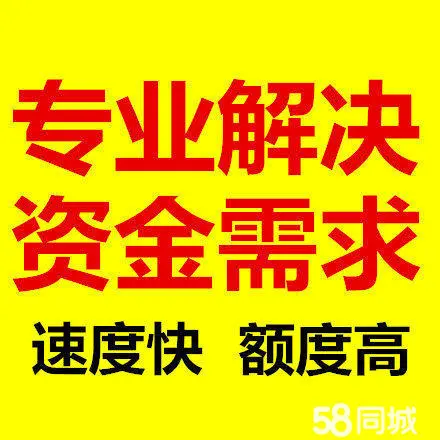 专业解决
资金需求

速度快 额度高

58同城